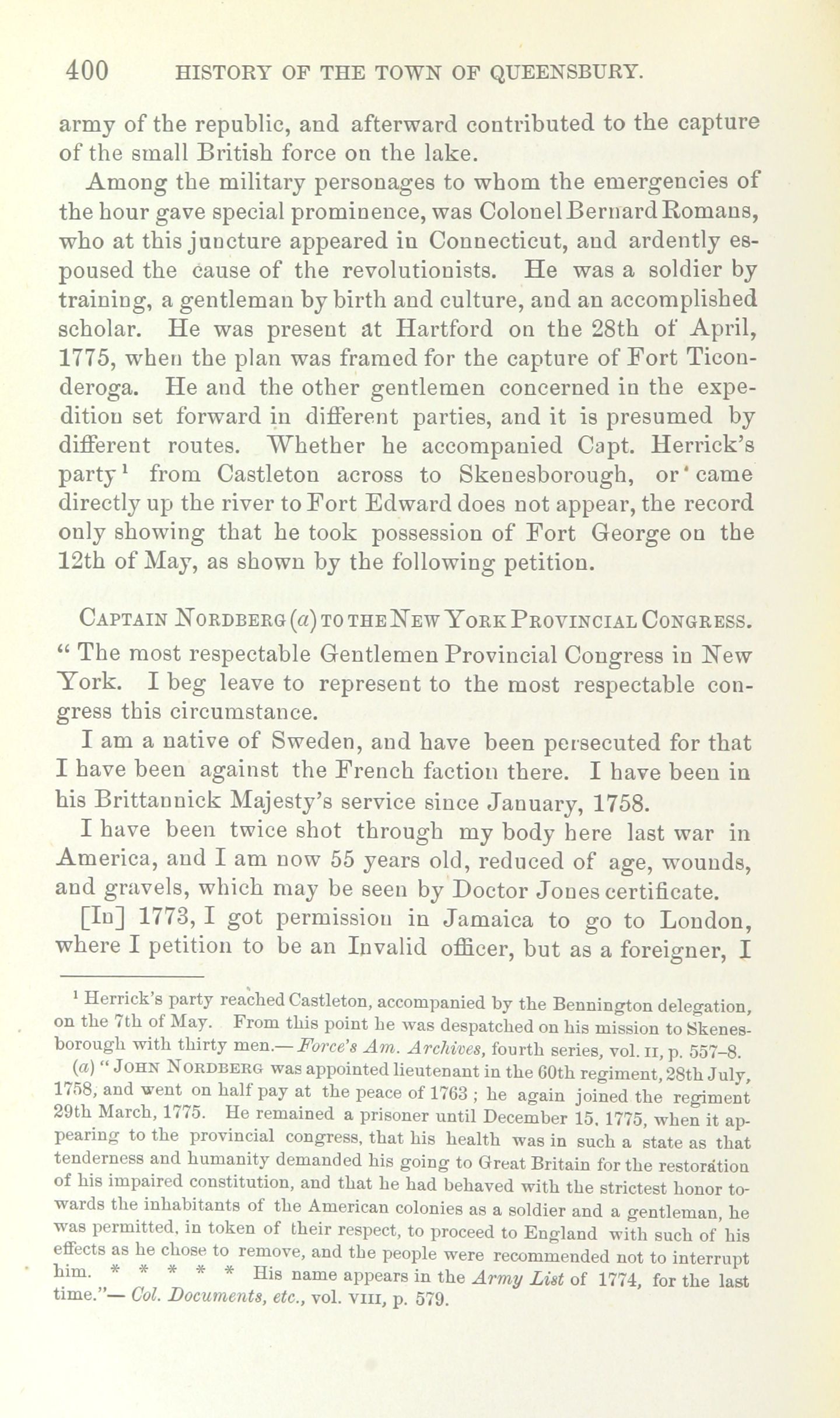 400 HISTORY OF THE TOWN OF QUEENSBURY.

army of the republic, and afterward contributed to the capture of the small British force on the lake.

Among the military personages to whom the emergencies of the hour gave special prominence, was Colonel Bernard Romans, who at this juncture appeared in Connecticut, and ardently espoused the cause of the revolutionists. He was a soldier by training, a gentleman by birth and culture, and an accomplished scholar. He was present at Hartford on the 28th of April, 1775, when the plan was framed for the capture of Fort Ticonderoga. He and the other gentlemen concerned in the expedition set forward in different parties, and it is presumed by different routes. Whether he accompanied Capt. Herrick's party¹ from Castleton across to Skenesborough, or came directly up the river to Fort Edward does not appear, the record only showing that he took possession of Fort George on the 12th of May, as shown by the following petition.

CAPTAIN NORDBERG (a) TO THE NEW YORK PROVINCIAL CONGRESS.

" The most respectable Gentlemen Provincial Congress in New York. I beg leave to represent to the most respectable congress this circumstance.

I am a native of Sweden, and have been persecuted for that I have been against the French faction there. I have been in his Brittannick Majesty's service since January, 1758.

I have been twice shot through my body here last war in America, and I am now 55 years old, reduced of age, wounds, and gravels, which may be seen by Doctor Jones certificate.

[In] 1773, I got permission in Jamaica to go to London, where I petition to be an Invalid officer, but as a foreigner, I

¹ Herrick's party reached Castleton, accompanied by the Bennington delegation, on the 7th of May. From this point he was despatched on his mission to Skenesborough with thirty men.— Force's Am. Archives, fourth series, vol. II, p. 557–8.

(a) " JOHN NORDBERG was appointed lieutenant in the 60th regiment, 28th July, 1758, and went on half pay at the peace of 1763 ; he again joined the regiment 29th March, 1775. He remained a prisoner until December 15, 1775, when it appearing to the provincial congress, that his health was in such a state as that tenderness and humanity demanded his going to Great Britain for the restoration of his impaired constitution, and that he had behaved with the strictest honor towards the inhabitants of the American colonies as a soldier and a gentleman, he was permitted, in token of their respect, to proceed to England with such of his effects as he chose to remove, and the people were recommended not to interrupt him. * * * * * His name appears in the Army List of 1774, for the last time."— Col. Documents, etc., vol. VIII, p. 579.